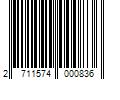 2 711574 000836